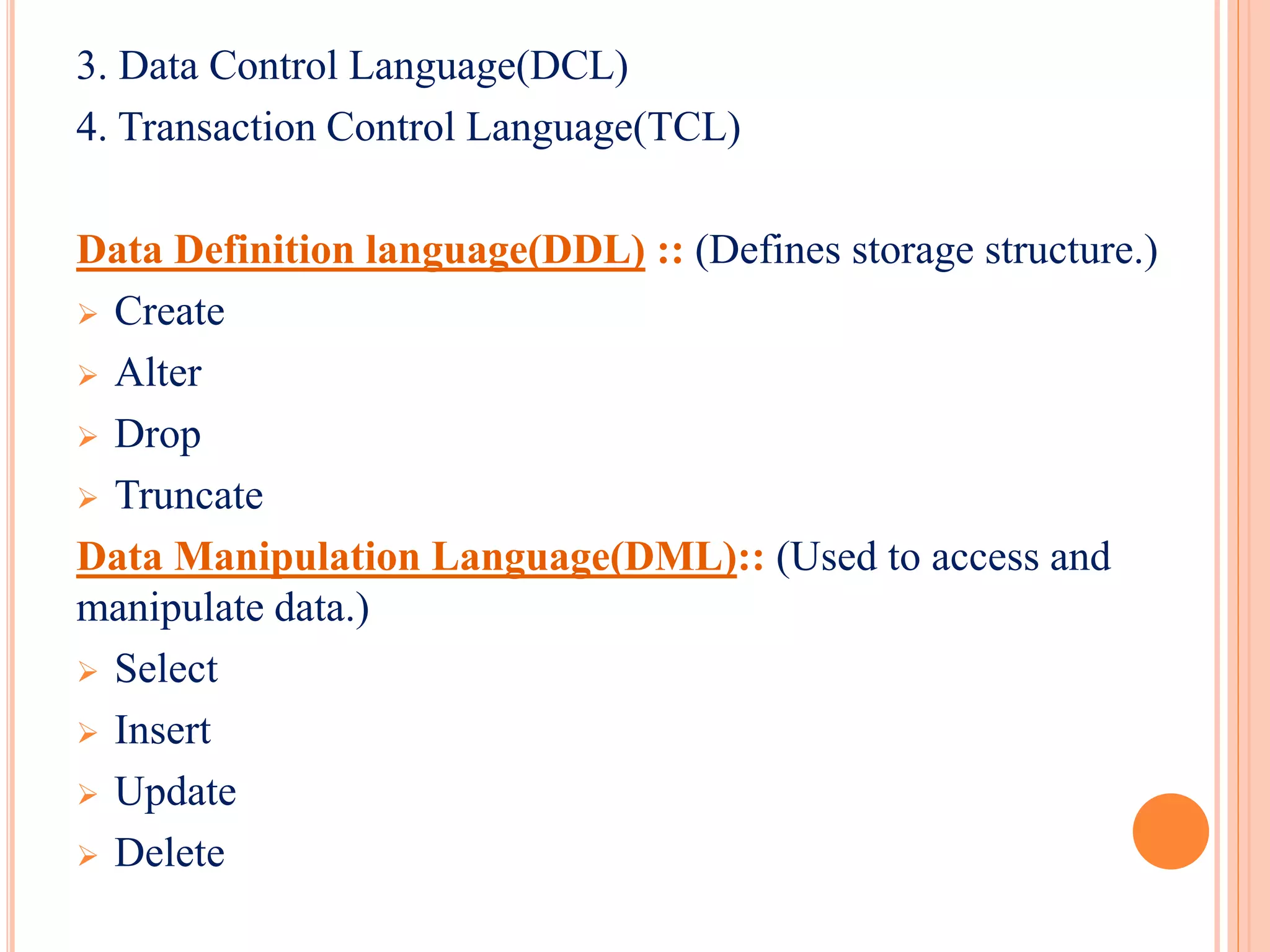 3. Data Control Language(DCL)

4. Transaction Control Language(TCL)

Data Definition language(DDL) :: (Defines storage structure.)

➢ Create

➢ Alter

➢ Drop

➢ Truncate

Data Manipulation Language(DML):: (Used to access and manipulate data.)

➢ Select

➢ Insert

➢ Update

➢ Delete